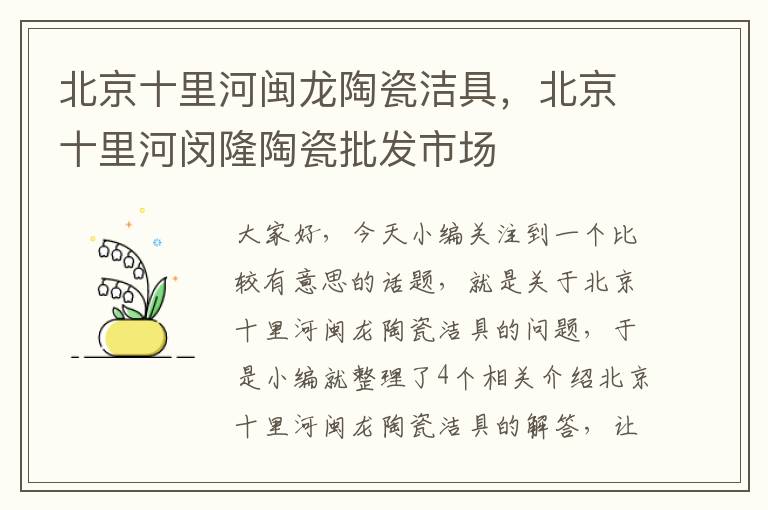 北京十里河闽龙陶瓷洁具，北京十里河闵隆陶瓷批发市场

大家好，今天小编关注到一个比较有意思的话题，就是关于北京十里河闽龙陶瓷洁具的问题，于是小编就整理了4个相关介绍北京十里河闽龙陶瓷洁具的解答，让